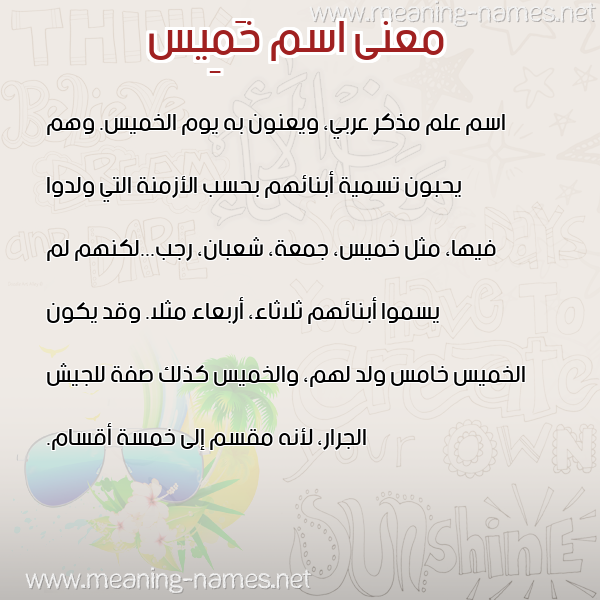 www.meaning-names.net

معنى اسم خَمِيس

اسم علم مذكر عربي، ويعنون به يوم الخميس. وهم يحبون تسمية أبنائهم بحسب الأزمنة التي ولدوا فيها، مثل خميس، جمعة، شعبان، رجب...لكنهم لم يسموا أبنائهم ثلاثاء، أربعاء مثلا. وقد يكون الخميس خامس ولد لهم، والخميس كذلك صفة للجيش الجرار، لأنه مقسم إلى خمسة أقسام.

www.meaning-names.net